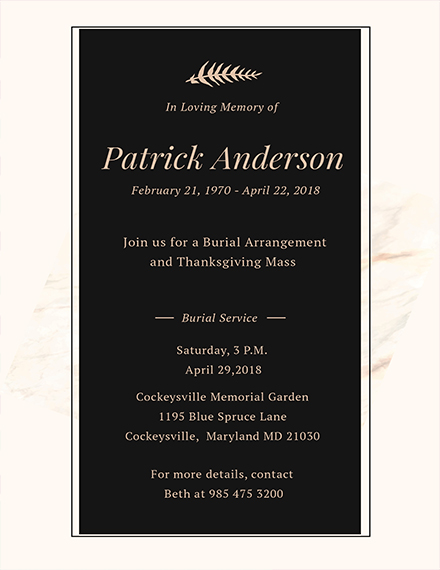 In Loving Memory of

Patrick Anderson

February 21, 1970 - April 22, 2018

Join us for a Burial Arrangement and Thanksgiving Mass

— Burial Service —

Saturday, 3 P.M.
April 29,2018

Cockeysville Memorial Garden
1195 Blue Spruce Lane
Cockeysville, Maryland MD 21030

For more details, contact
Beth at 985 475 3200